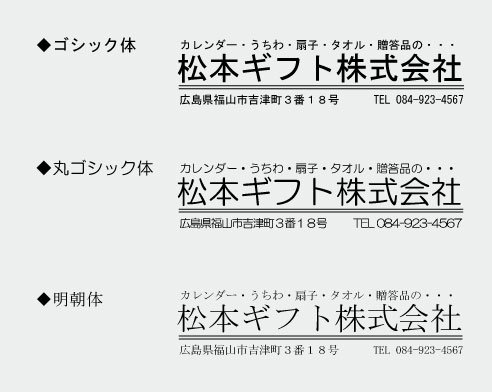 ◆ゴシック体

カレンダー・うちわ・扇子・タオル・贈答品の・・・
松本ギフト株式会社
広島県福山市吉津町３番１８号　TEL 084-923-4567

◆丸ゴシック体

カレンダー・うちわ・扇子・タオル・贈答品の・・・
松本ギフト株式会社
広島県福山市吉津町３番１８号　TEL 084-923-4567

◆明朝体

カレンダー・うちわ・扇子・タオル・贈答品の・・・
松本ギフト株式会社
広島県福山市吉津町３番１８号　TEL 084-923-4567